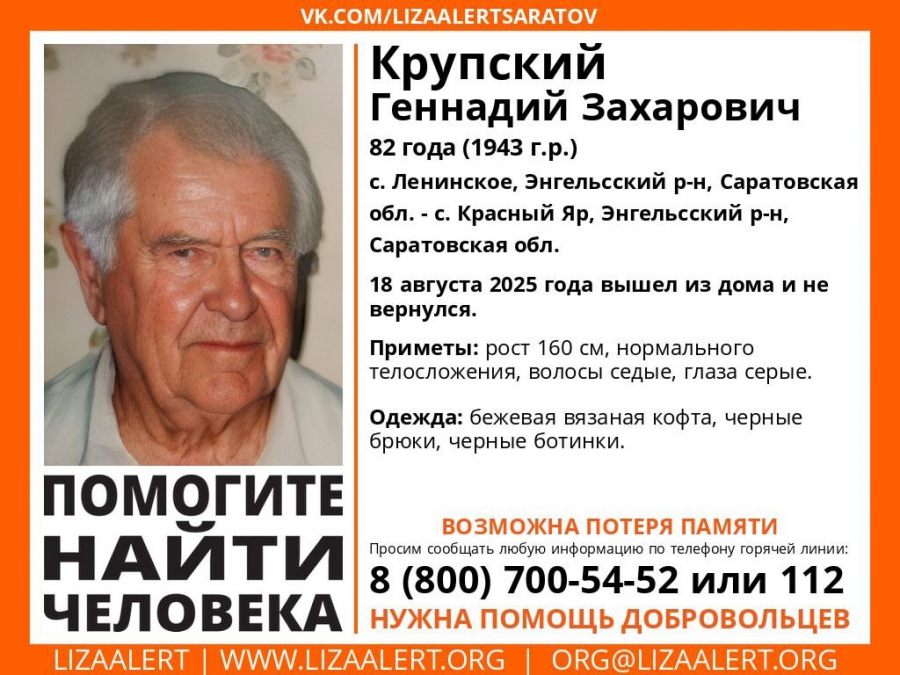 VK.COM/LIZAALERTSARATOV

ПОМОГИТЕ
НАЙТИ
ЧЕЛОВЕКА

Крупский
Геннадий Захарович

82 года (1943 г.р.)

с. Ленинское, Энгельсский р-н, Саратовская обл. - с. Красный Яр, Энгельсский р-н, Саратовская обл.

18 августа 2025 года вышел из дома и не вернулся.

Приметы: рост 160 см, нормального телосложения, волосы седые, глаза серые.

Одежда: бежевая вязаная кофта, черные брюки, черные ботинки.

ВОЗМОЖНА ПОТЕРЯ ПАМЯТИ
Просим сообщать любую информацию по телефону горячей линии:
8 (800) 700-54-52 или 112
НУЖНА ПОМОЩЬ ДОБРОВОЛЬЦЕВ

LIZAALERT | WWW.LIZAALERT.ORG | ORG@LIZAALERT.ORG